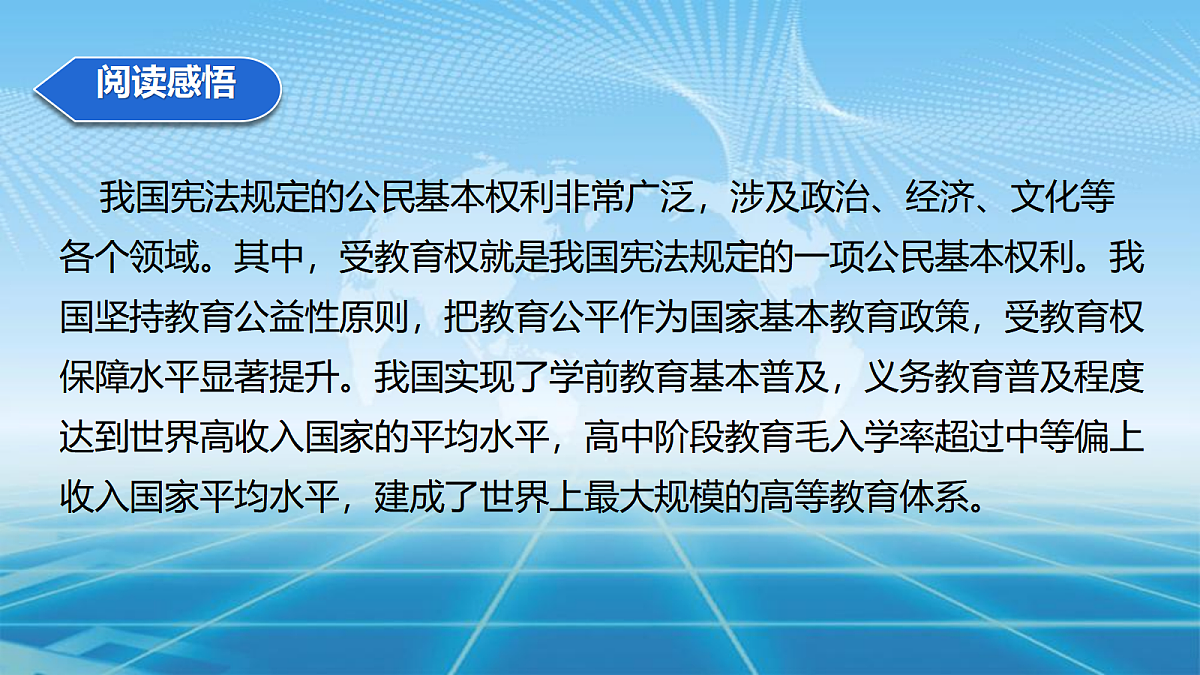 阅读感悟

我国宪法规定的公民基本权利非常广泛，涉及政治、经济、文化等各个领域。其中，受教育权就是我国宪法规定的一项公民基本权利。我国坚持教育公益性原则，把教育公平作为国家基本教育政策，受教育权保障水平显著提升。我国实现了学前教育基本普及，义务教育普及程度达到世界高收入国家的平均水平，高中阶段教育毛入学率超过中等偏上收入国家平均水平，建成了世界上最大规模的高等教育体系。